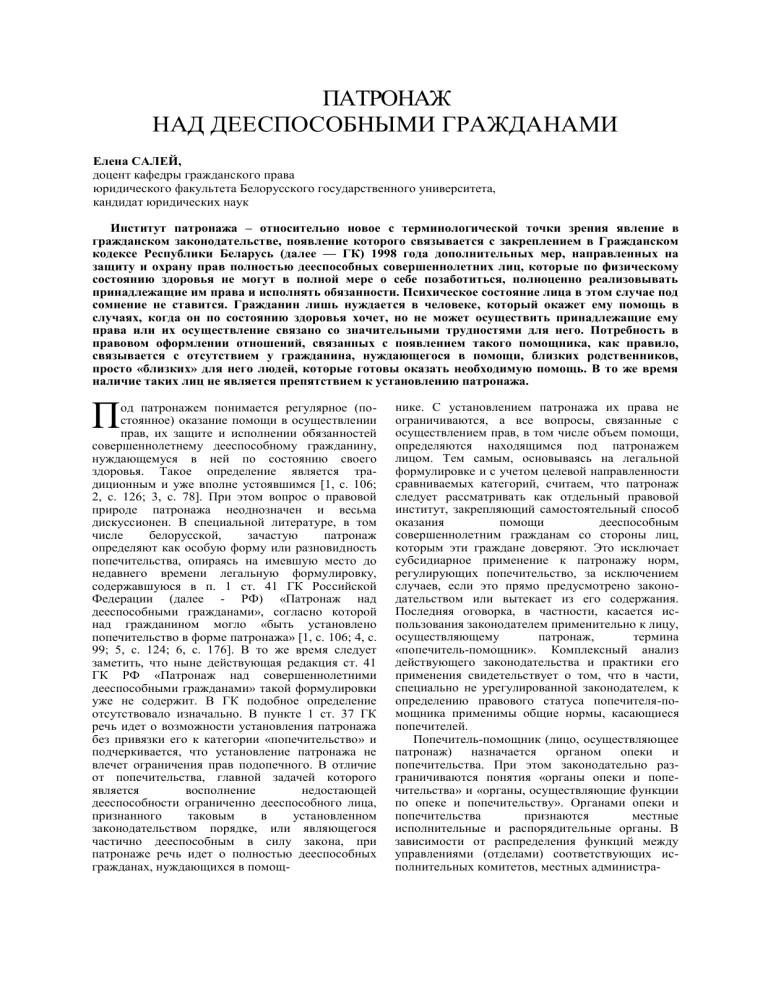 ПАТРОНАЖ
НАД ДЕЕСПОСОБНЫМИ ГРАЖДАНАМИ

Елена САЛЕЙ,
доцент кафедры гражданского права
юридического факультета Белорусского государственного университета,
кандидат юридических наук

Институт патронажа – относительно новое с терминологической точки зрения явление в гражданском законодательстве, появление которого связывается с закреплением в Гражданском кодексе Республики Беларусь (далее — ГК) 1998 года дополнительных мер, направленных на защиту и охрану прав полностью дееспособных совершеннолетних лиц, которые по физическому состоянию здоровья не могут в полной мере о себе позаботиться, полноценно реализовывать принадлежащие им права и исполнять обязанности. Психическое состояние лица в этом случае под сомнение не ставится. Гражданин лишь нуждается в человеке, который окажет ему помощь в случаях, когда он по состоянию здоровья хочет, но не может осуществить принадлежащие ему права или их осуществление связано со значительными трудностями для него. Потребность в правовом оформлении отношений, связанных с появлением такого помощника, как правило, связывается с отсутствием у гражданина, нуждающегося в помощи, близких родственников, просто «близких» для него людей, которые готовы оказать необходимую помощь. В то же время наличие таких лиц не является препятствием к установлению патронажа.

Под патронажем понимается регулярное (постоянное) оказание помощи в осуществлении прав, их защите и исполнении обязанностей совершеннолетнему дееспособному гражданину, нуждающемуся в ней по состоянию своего здоровья. Такое определение является традиционным и уже вполне устоявшимся [1, с. 106; 2, с. 126; 3, с. 78]. При этом вопрос о правовой природе патронажа неоднозначен и весьма дискуссионен. В специальной литературе, в том числе белорусской, зачастую патронаж определяют как особую форму или разновидность попечительства, опираясь на имевшую место до недавнего времени легальную формулировку, содержавшуюся в п. 1 ст. 41 ГК Российской Федерации (далее - РФ) «Патронаж над дееспособными гражданами», согласно которой над гражданином могло «быть установлено попечительство в форме патронажа» [1, с. 106; 4, с. 99; 5, с. 124; 6, с. 176]. В то же время следует заметить, что ныне действующая редакция ст. 41 ГК РФ «Патронаж над совершеннолетними дееспособными гражданами» такой формулировки уже не содержит. В ГК подобное определение отсутствовало изначально. В пункте 1 ст. 37 ГК речь идет о возможности установления патронажа без привязки его к категории «попечительство» и подчеркивается, что установление патронажа не влечет ограничения прав подопечного. В отличие от попечительства, главной задачей которого является восполнение недостающей дееспособности ограниченно дееспособного лица, признанного таковым в установленном законодательством порядке, или являющегося частично дееспособным в силу закона, при патронаже речь идет о полностью дееспособных гражданах, нуждающихся в помощнике. С установлением патронажа их права не ограничиваются, а все вопросы, связанные с осуществлением прав, в том числе объем помощи, определяются находящимся под патронажем лицом. Тем самым, основываясь на легальной формулировке и с учетом целевой направленности сравниваемых категорий, считаем, что патронаж следует рассматривать как отдельный правовой институт, закрепляющий самостоятельный способ оказания помощи дееспособным совершеннолетним гражданам со стороны лиц, которым эти граждане доверяют. Это исключает субсидиарное применение к патронажу норм, регулирующих попечительство, за исключением случаев, если это прямо предусмотрено законодательством или вытекает из его содержания. Последняя оговорка, в частности, касается использования законодателем применительно к лицу, осуществляющему патронаж, термина «попечитель-помощник». Комплексный анализ действующего законодательства и практики его применения свидетельствует о том, что в части, специально не урегулированной законодателем, к определению правового статуса попечителя-помощника применимы общие нормы, касающиеся попечителей.

Попечитель-помощник (лицо, осуществляющее патронаж) назначается органом опеки и попечительства. При этом законодательно разграничиваются понятия «органы опеки и попечительства» и «органы, осуществляющие функции по опеке и попечительству». Органами опеки и попечительства признаются местные исполнительные и распорядительные органы. В зависимости от распределения функций между управлениями (отделами) соответствующих исполнительных комитетов, местных администра-